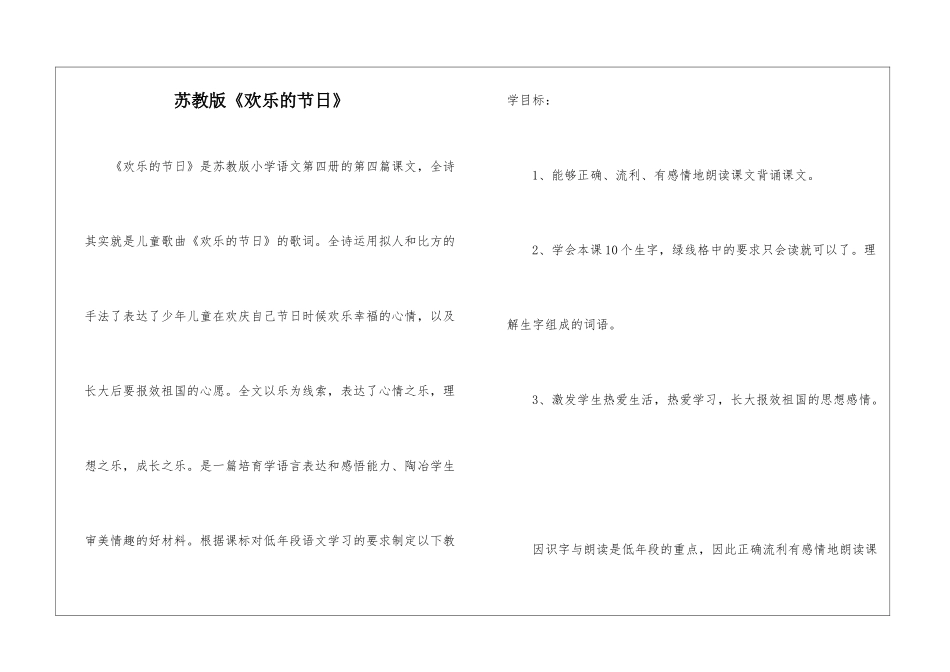 苏教版《欢乐的节日》

《欢乐的节日》是苏教版小学语文第四册的第四篇课文，全诗其实就是儿童歌曲《欢乐的节日》的歌词。全诗运用拟人和比方的手法了表达了少年儿童在欢庆自己节日时候欢乐幸福的心情，以及长大后要报效祖国的心愿。全文以乐为线索，表达了心情之乐，理想之乐，成长之乐。是一篇培育学语言表达和感悟能力、陶冶学生审美情趣的好材料。根据课标对低年段语文学习的要求制定以下教学目标：

1、能够正确、流利、有感情地朗读课文背诵课文。

2、学会本课10个生字，绿线格中的要求只会读就可以了。理解生字组成的词语。

3、激发学生热爱生活，热爱学习，长大报效祖国的思想感情。

因识字与朗读是低年段的重点，因此正确流利有感情地朗读课